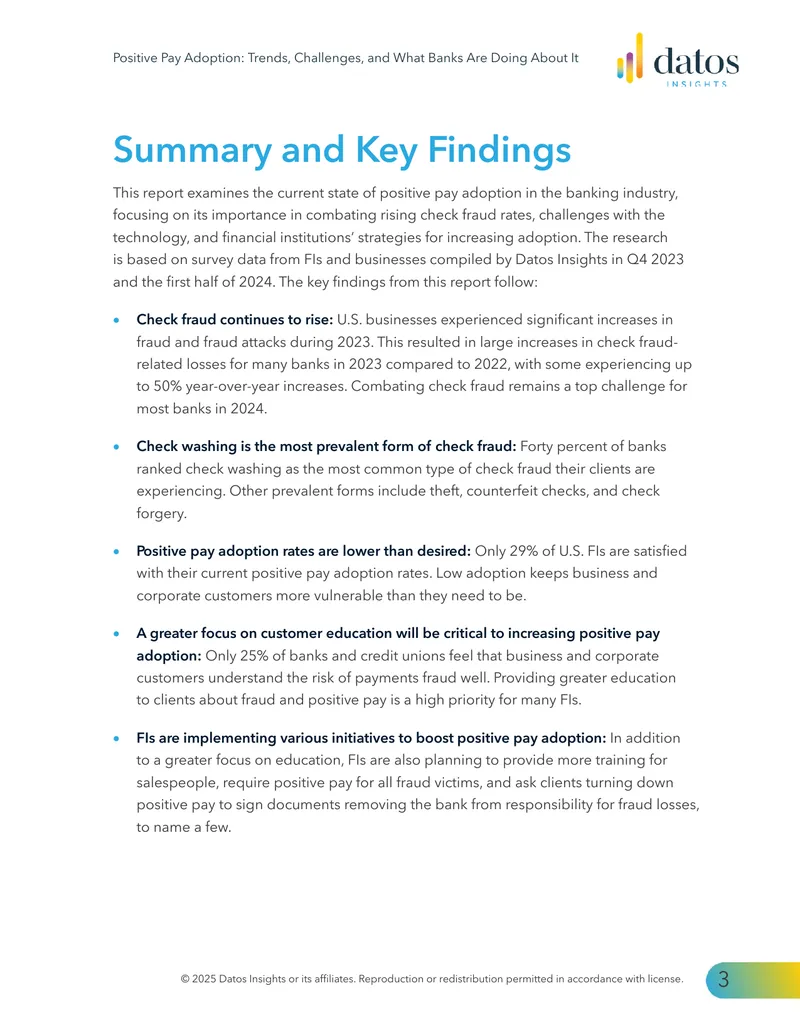 Positive Pay Adoption: Trends, Challenges, and What Banks Are Doing About It

datos
INSIGHTS

Summary and Key Findings

This report examines the current state of positive pay adoption in the banking industry, focusing on its importance in combating rising check fraud rates, challenges with the technology, and financial institutions' strategies for increasing adoption. The research is based on survey data from FIs and businesses compiled by Datos Insights in Q4 2023 and the first half of 2024. The key findings from this report follow:

• Check fraud continues to rise: U.S. businesses experienced significant increases in fraud and fraud attacks during 2023. This resulted in large increases in check fraud-related losses for many banks in 2023 compared to 2022, with some experiencing up to 50% year-over-year increases. Combating check fraud remains a top challenge for most banks in 2024.

• Check washing is the most prevalent form of check fraud: Forty percent of banks ranked check washing as the most common type of check fraud their clients are experiencing. Other prevalent forms include theft, counterfeit checks, and check forgery.

• Positive pay adoption rates are lower than desired: Only 29% of U.S. FIs are satisfied with their current positive pay adoption rates. Low adoption keeps business and corporate customers more vulnerable than they need to be.

• A greater focus on customer education will be critical to increasing positive pay adoption: Only 25% of banks and credit unions feel that business and corporate customers understand the risk of payments fraud well. Providing greater education to clients about fraud and positive pay is a high priority for many FIs.

• FIs are implementing various initiatives to boost positive pay adoption: In addition to a greater focus on education, FIs are also planning to provide more training for salespeople, require positive pay for all fraud victims, and ask clients turning down positive pay to sign documents removing the bank from responsibility for fraud losses, to name a few.

© 2025 Datos Insights or its affiliates. Reproduction or redistribution permitted in accordance with license.

3